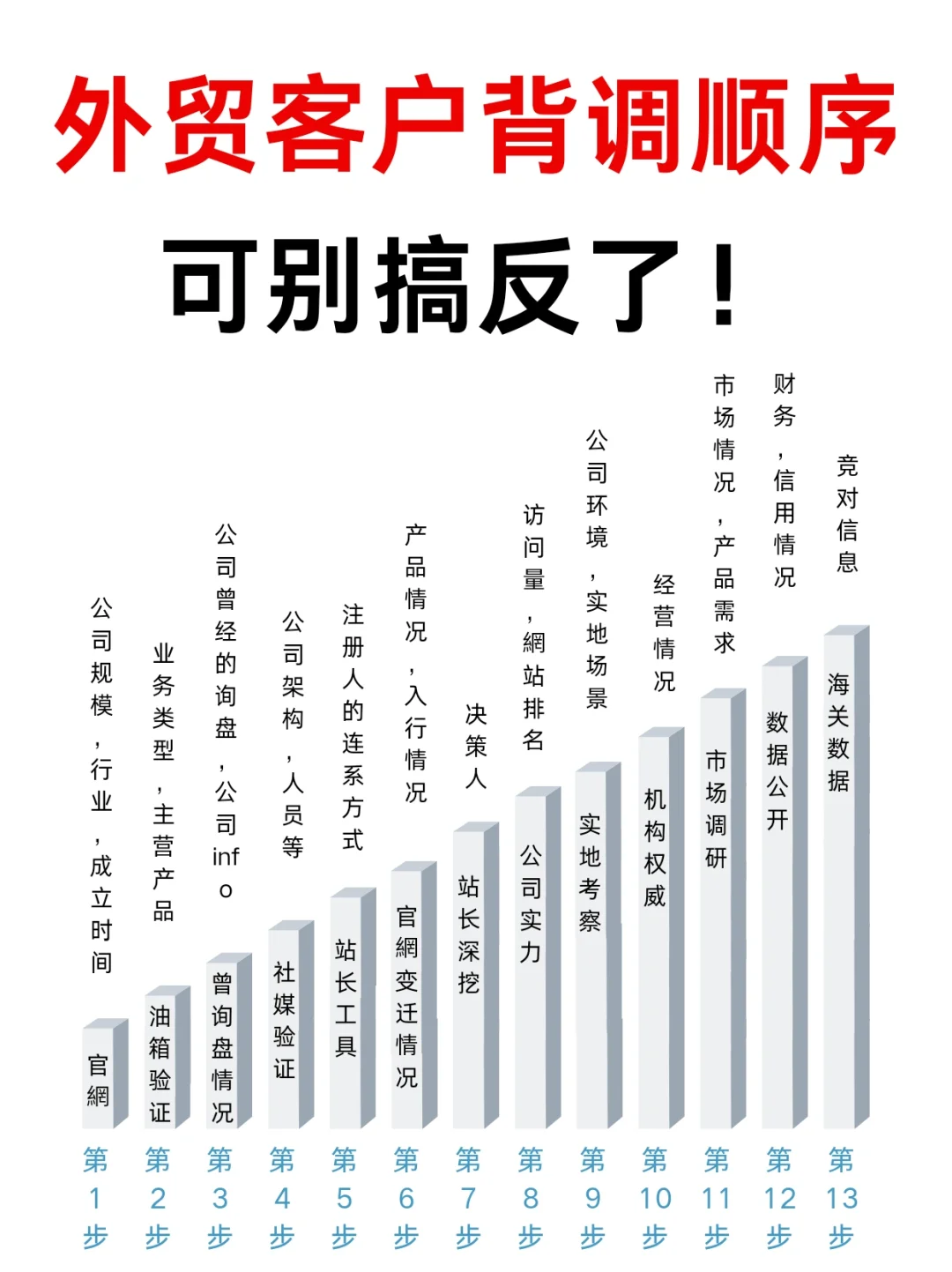 外贸客户背调顺序

可别搞反了！

公司规模，行业，成立时间
官網
第1步

业务类型，主营产品
油箱验证
第2步

公司曾经的询盘，公司info
曾询盘情况
第3步

公司架构，人员等
社媒验证
第4步

注册人的连系方式
站长工具
第5步

产品情况，入行情况
官網变迁情况
第6步

决策人
站长深挖
第7步

访问量，網站排名
公司实力
第8步

公司环境，实地场景
实地考察
第9步

经营情况
机构权威
第10步

市场情况，产品需求
市场调研
第11步

财务，信用情况
数据公开
第12步

竞对信息
海关数据
第13步